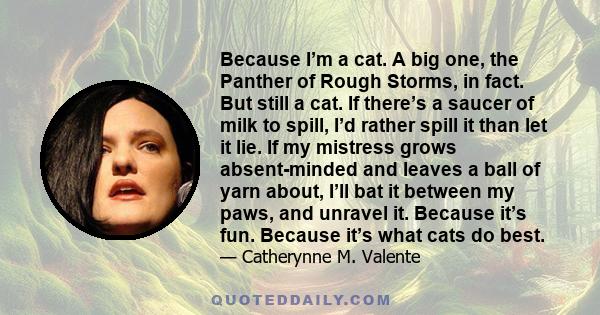 Because I'm a cat. A big one, the Panther of Rough Storms, in fact. But still a cat. If there's a saucer of milk to spill, I'd rather spill it than let it lie. If my mistress grows absent-minded and leaves a ball of yarn about, I'll bat it between my paws, and unravel it. Because it's fun. Because it's what cats do best.
— Catherynne M. Valente

QUOTEDDAILY.COM